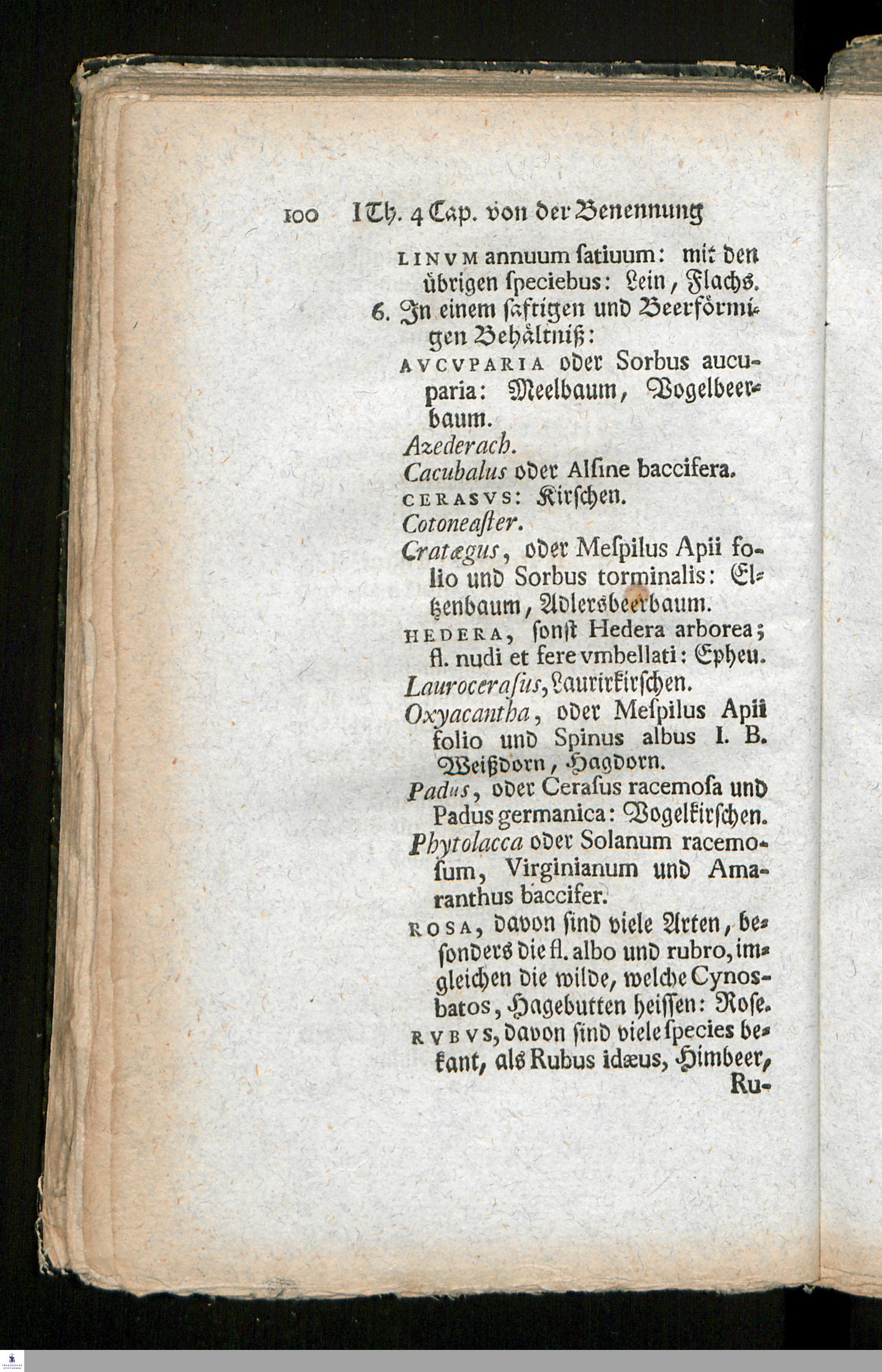 100 I Th. 4 Cap. von der Benennung

LINVM annuum ſatiuum: mit den übrigen ſpeciebus: Lein, Flachs.

6. In einem ſaftigen und Beerförmigen Behältniß:

AVCVPARIA oder Sorbus aucuparia: Meelbaum, Vogelbeerbaum.

Azederach.

Cacubalus oder Alſine baccifera.

CERASVS: Kirſchen.

Cotoneaſter.

Cratægus, oder Meſpilus Apii folio und Sorbus torminalis: Eltzenbaum, Adlersbeerbaum.

HEDERA, ſonſt Hedera arborea; fl. nudi et fere vmbellati: Epheu.

Laurocerasus, Laurirkirſchen.

Oxyacantha, oder Meſpilus Apii folio und Spinus albus I. B. Weißdorn, Hagdorn.

Padus, oder Ceraſus racemoſa und Padus germanica: Vogelkirſchen.

Phytolacca oder Solanum racemoſum, Virginianum und Amaranthus baccifer.

ROSA, davon ſind viele Arten, beſonders die fl. albo und rubro, imgleichen die wilde, welche Cynosbatos, Hagebutten heiſſen: Roſe.

RVBVS, davon ſind viele ſpecies bekant, als Rubus idæus, Himbeer, Ru-